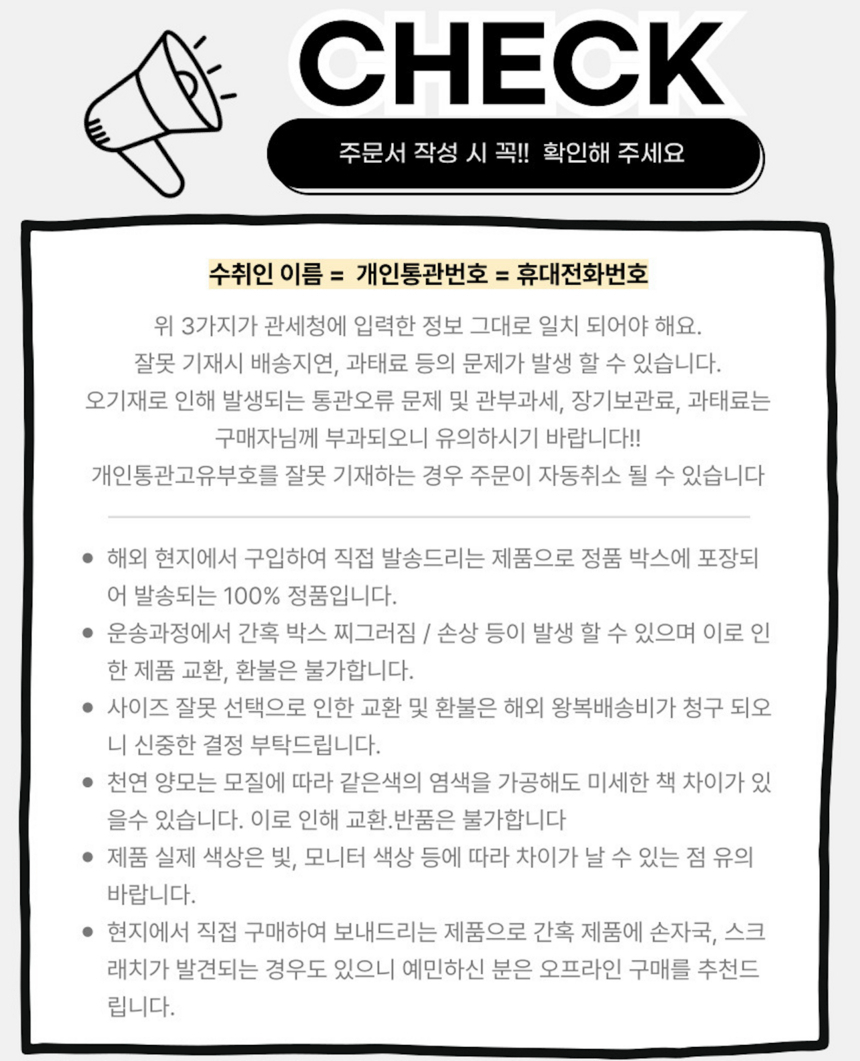 CHECK

주문서 작성 시 꼭!! 확인해 주세요

수취인 이름 = 개인통관번호 = 휴대전화번호

위 3가지가 관세청에 입력한 정보 그대로 일치 되어야 해요.
잘못 기재시 배송지연, 과태료 등의 문제가 발생 할 수 있습니다.
오기재로 인해 발생되는 통관오류 문제 및 관부과세, 장기보관료, 과태료는 구매자님께 부과되오니 유의하시기 바랍니다!!
개인통관고유부호를 잘못 기재하는 경우 주문이 자동취소 될 수 있습니다

● 해외 현지에서 구입하여 직접 발송드리는 제품으로 정품 박스에 포장되어 발송되는 100% 정품입니다.
● 운송과정에서 간혹 박스 찌그러짐 / 손상 등이 발생 할 수 있으며 이로 인한 제품 교환, 환불은 불가합니다.
● 사이즈 잘못 선택으로 인한 교환 및 환불은 해외 왕복배송비가 청구 되오니 신중한 결정 부탁드립니다.
● 천연 양모는 모질에 따라 같은색의 염색을 가공해도 미세한 책 차이가 있을수 있습니다. 이로 인해 교환.반품은 불가합니다
● 제품 실제 색상은 빛, 모니터 색상 등에 따라 차이가 날 수 있는 점 유의 바랍니다.
● 현지에서 직접 구매하여 보내드리는 제품으로 간혹 제품에 손자국, 스크래치가 발견되는 경우도 있으니 예민하신 분은 오프라인 구매를 추천드립니다.